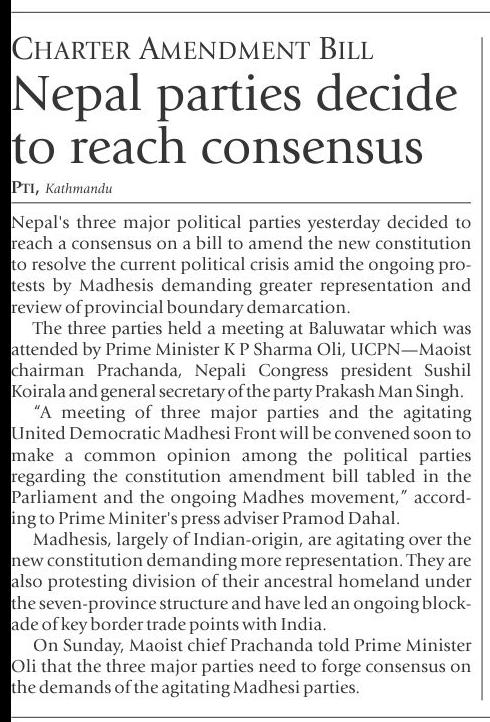 CHARTER AMENDMENT BILL

Nepal parties decide to reach consensus

PTI, Kathmandu

Nepal's three major political parties yesterday decided to reach a consensus on a bill to amend the new constitution to resolve the current political crisis amid the ongoing protests by Madhesis demanding greater representation and review of provincial boundary demarcation.

The three parties held a meeting at Baluwatar which was attended by Prime Minister K P Sharma Oli, UCPN—Maoist chairman Prachanda, Nepali Congress president Sushil Koirala and general secretary of the party Prakash Man Singh.

"A meeting of three major parties and the agitating United Democratic Madhesi Front will be convened soon to make a common opinion among the political parties regarding the constitution amendment bill tabled in the Parliament and the ongoing Madhes movement," according to Prime Miniter's press adviser Pramod Dahal.

Madhesis, largely of Indian-origin, are agitating over the new constitution demanding more representation. They are also protesting division of their ancestral homeland under the seven-province structure and have led an ongoing blockade of key border trade points with India.

On Sunday, Maoist chief Prachanda told Prime Minister Oli that the three major parties need to forge consensus on the demands of the agitating Madhesi parties.